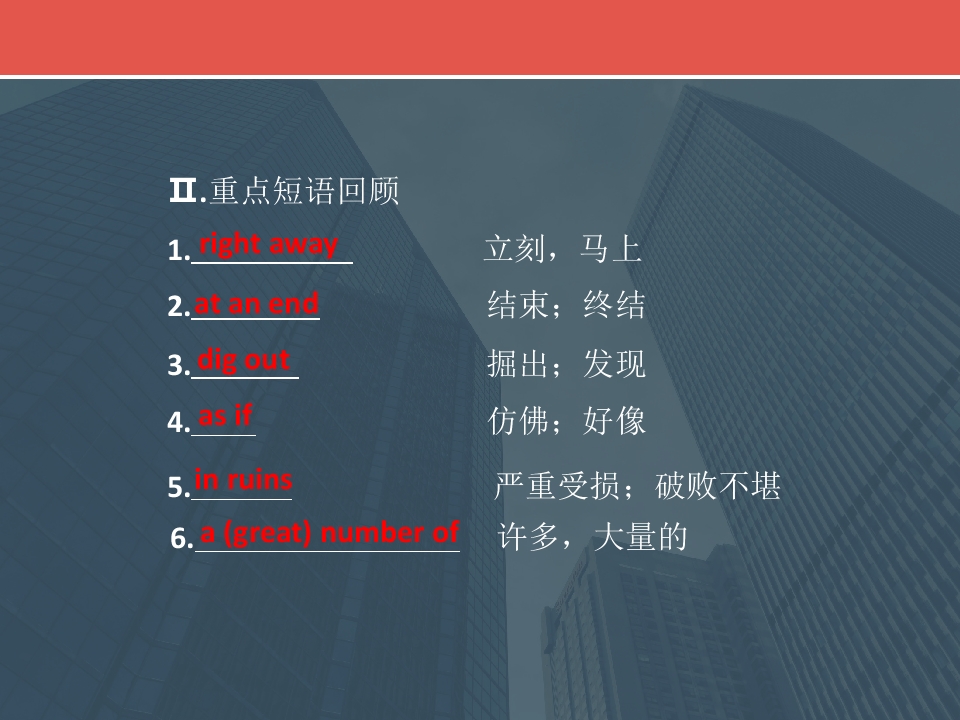 Ⅱ.重点短语回顾

1.right away 立刻，马上

2.at an end 结束；终结

3.dig out 掘出；发现

4.as if 仿佛；好像

5.in ruins 严重受损；破败不堪

6.a (great) number of 许多，大量的